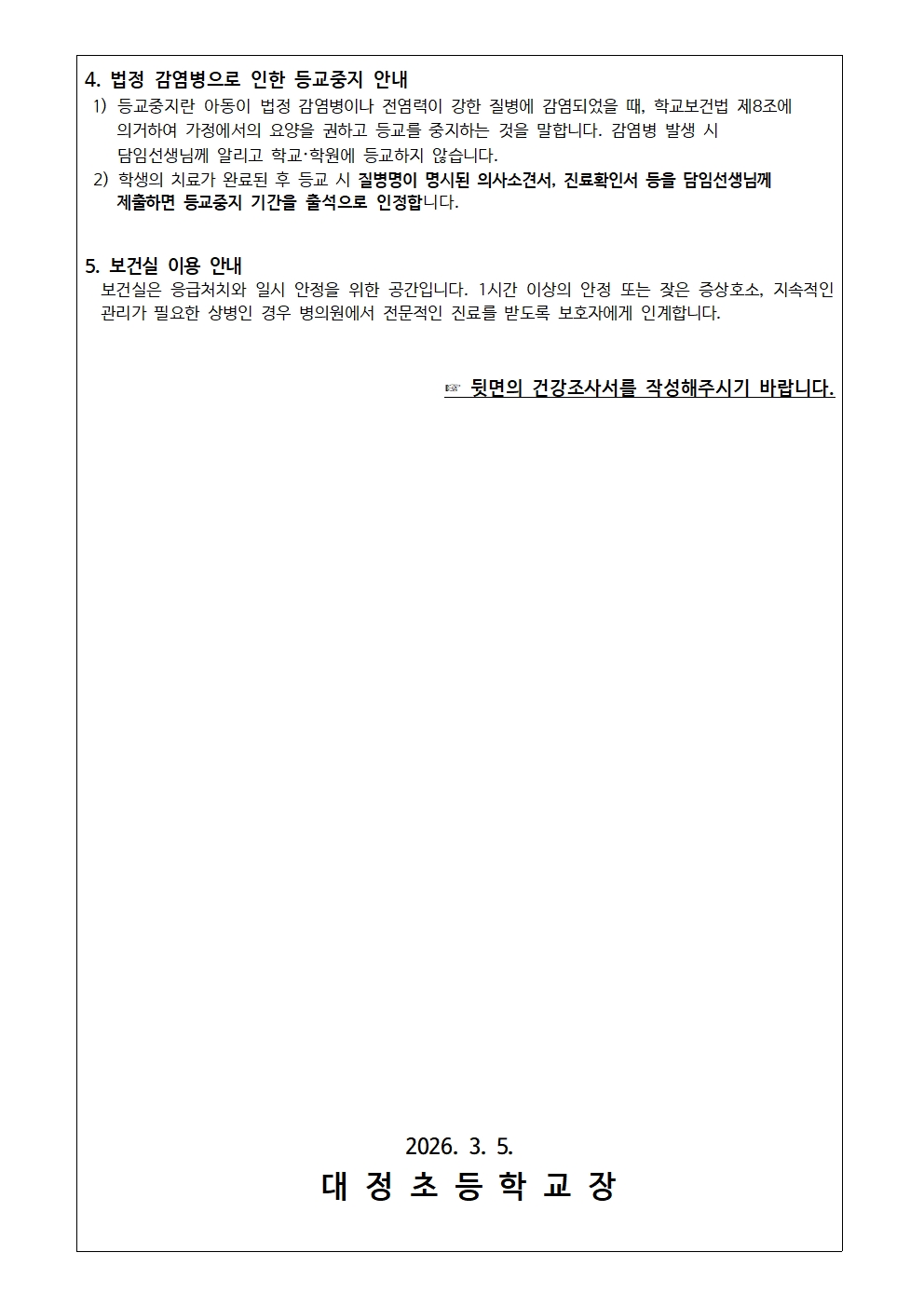 4. 법정 감염병으로 인한 등교중지 안내
1) 등교중지란 아동이 법정 감염병이나 전염력이 강한 질병에 감염되었을 때, 학교보건법 제8조에 의거하여 가정에서의 요양을 권하고 등교를 중지하는 것을 말합니다. 감염병 발생 시 담임선생님께 알리고 학교·학원에 등교하지 않습니다.
2) 학생의 치료가 완료된 후 등교 시 질병명이 명시된 의사소견서, 진료확인서 등을 담임선생님께 제출하면 등교중지 기간을 출석으로 인정합니다.

5. 보건실 이용 안내
보건실은 응급처치와 일시 안정을 위한 공간입니다. 1시간 이상의 안정 또는 잦은 증상호소, 지속적인 관리가 필요한 상병인 경우 병의원에서 전문적인 진료를 받도록 보호자에게 인계합니다.

☞ 뒷면의 건강조사서를 작성해주시기 바랍니다.

2026. 3. 5.
대 정 초 등 학 교 장